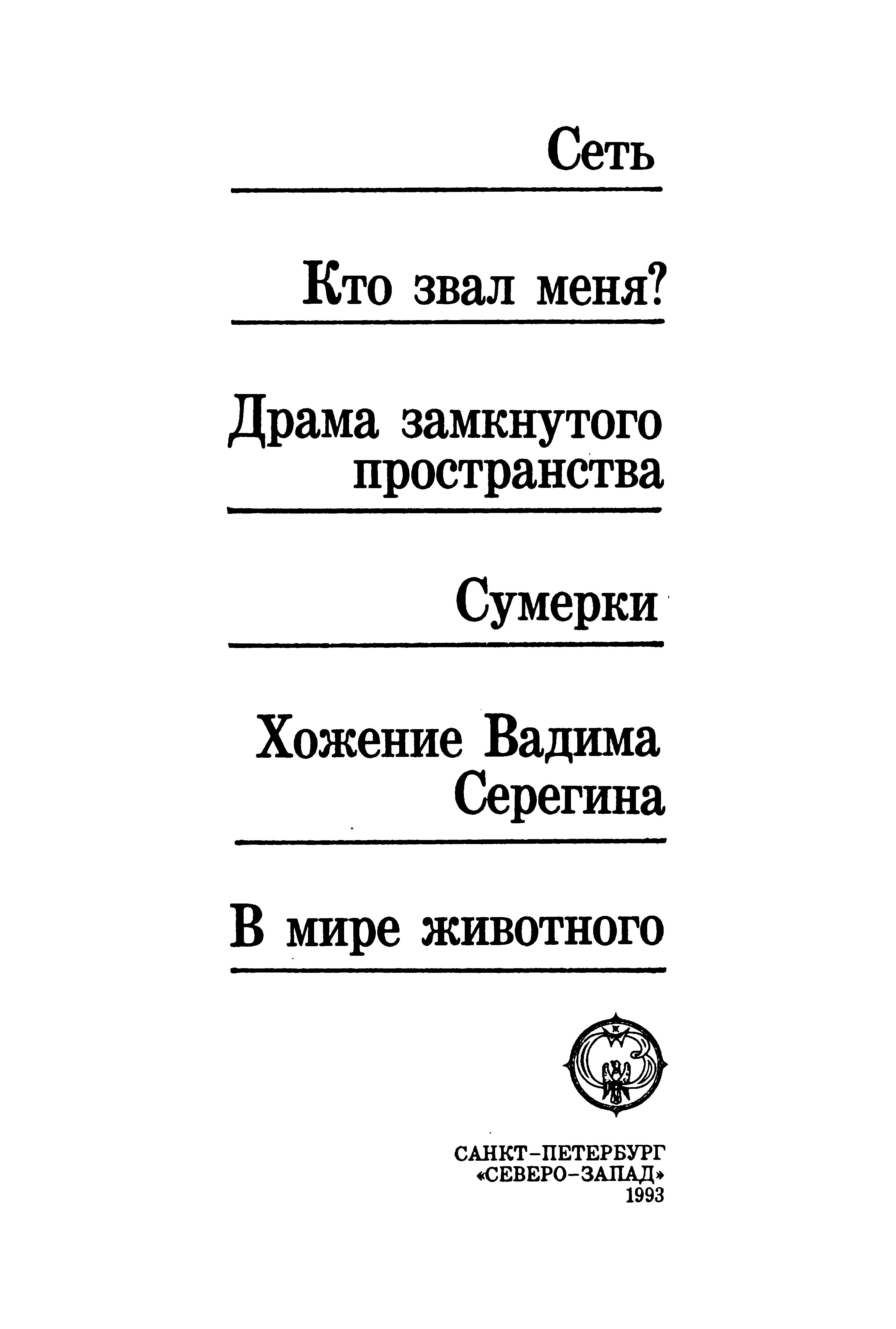 Сеть

Кто звал меня?

Драма замкнутого пространства

Сумерки

Хожение Вадима Серегина

В мире животного

САНКТ-ПЕТЕРБУРГ
«СЕВЕРО-ЗАПАД»
1993